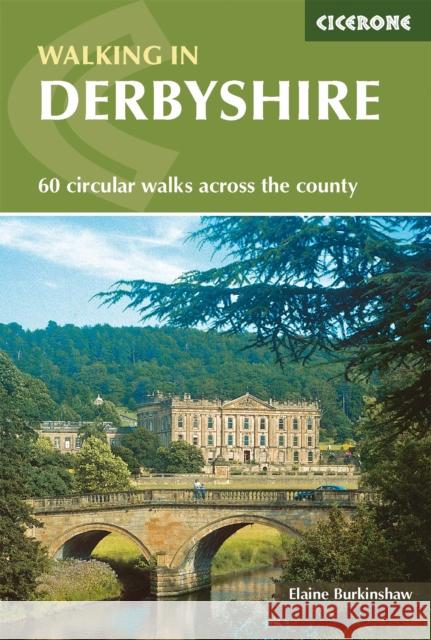 CICERONE

WALKING IN
DERBYSHIRE

60 circular walks across the county

Elaine Burkinshaw